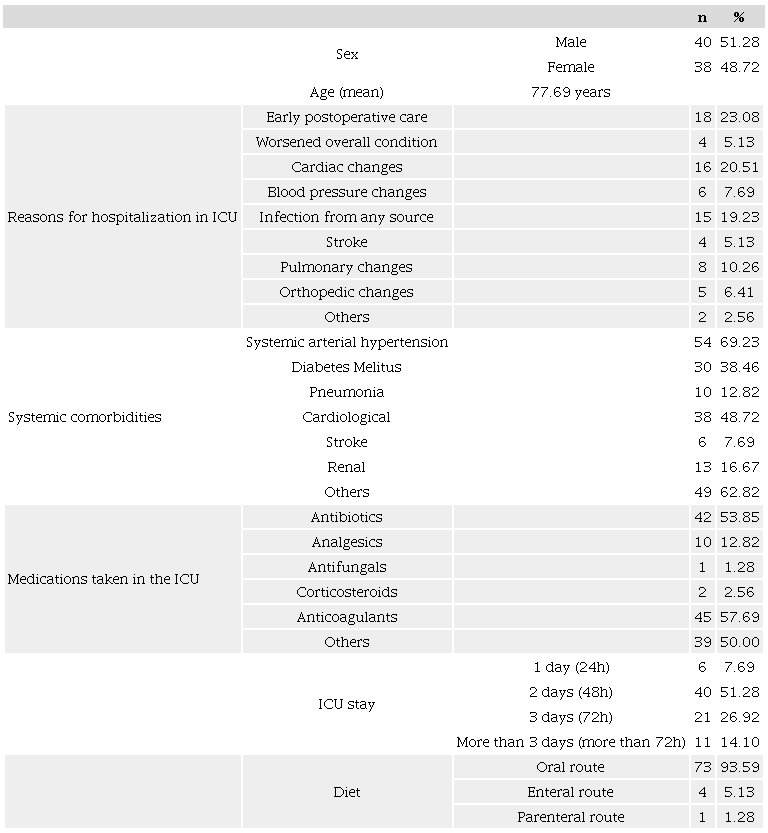 | | | | n | % |
|---|---|---|---|---|
| | Sex | Male | 40 | 51.28 |
| | | Female | 38 | 48.72 |
| | Age (mean) | 77.69 years | | |
| Reasons for hospitalization in ICU | Early postoperative care | | 18 | 23.08 |
| | Worsened overall condition | | 4 | 5.13 |
| | Cardiac changes | | 16 | 20.51 |
| | Blood pressure changes | | 6 | 7.69 |
| | Infection from any source | | 15 | 19.23 |
| | Stroke | | 4 | 5.13 |
| | Pulmonary changes | | 8 | 10.26 |
| | Orthopedic changes | | 5 | 6.41 |
| | Others | | 2 | 2.56 |
| Systemic comorbidities | Systemic arterial hypertension | | 54 | 69.23 |
| | Diabetes Melitus | | 30 | 38.46 |
| | Pneumonia | | 10 | 12.82 |
| | Cardiological | | 38 | 48.72 |
| | Stroke | | 6 | 7.69 |
| | Renal | | 13 | 16.67 |
| | Others | | 49 | 62.82 |
| Medications taken in the ICU | Antibiotics | | 42 | 53.85 |
| | Analgesics | | 10 | 12.82 |
| | Antifungals | | 1 | 1.28 |
| | Corticosteroids | | 2 | 2.56 |
| | Anticoagulants | | 45 | 57.69 |
| | Others | | 39 | 50.00 |
| | ICU stay | 1 day (24h) | 6 | 7.69 |
| | | 2 days (48h) | 40 | 51.28 |
| | | 3 days (72h) | 21 | 26.92 |
| | | More than 3 days (more than 72h) | 11 | 14.10 |
| | Diet | Oral route | 73 | 93.59 |
| | | Enteral route | 4 | 5.13 |
| | | Parenteral route | 1 | 1.28 |